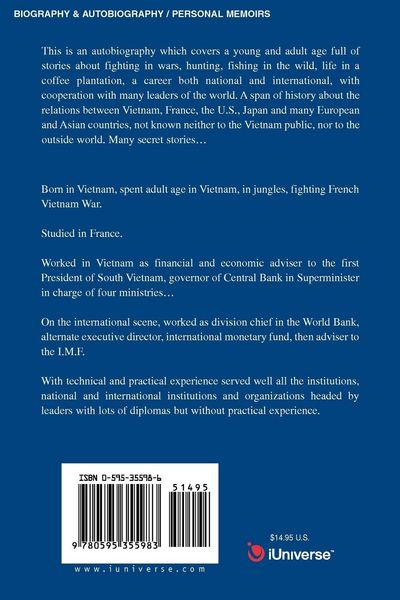 BIOGRAPHY & AUTOBIOGRAPHY / PERSONAL MEMOIRS

This is an autobiography which covers a young and adult age full of stories about fighting in wars, hunting, fishing in the wild, life in a coffee plantation, a career both national and international, with cooperation with many leaders of the world. A span of history about the relations between Vietnam, France, the U.S., Japan and many European and Asian countries, not known neither to the Vietnam public, nor to the outside world. Many secret stories…

Born in Vietnam, spent adult age in Vietnam, in jungles, fighting French Vietnam War.

Studied in France.

Worked in Vietnam as financial and economic adviser to the first President of South Vietnam, governor of Central Bank in Superminister in charge of four ministries…

On the international scene, worked as division chief in the World Bank, alternate executive director, international monetary fund, then adviser to the I.M.F.

With technical and practical experience served well all the institutions, national and international institutions and organizations headed by leaders with lots of diplomas but without practical experience.

ISBN 0-595-35598-6

51495

9 780595 355983

www.iuniverse.com

$14.95 U.S.

iUniverse™